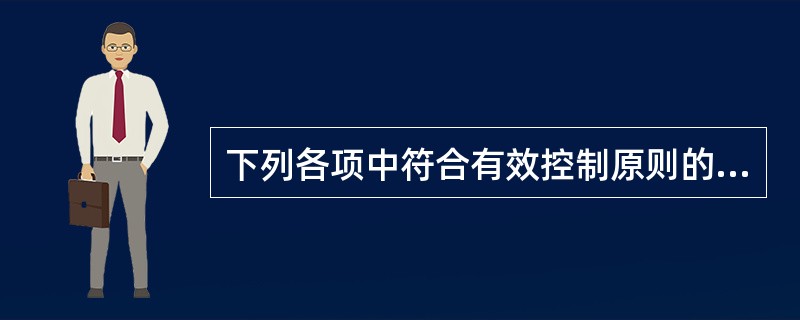 下列各项中符合有效控制原则的...